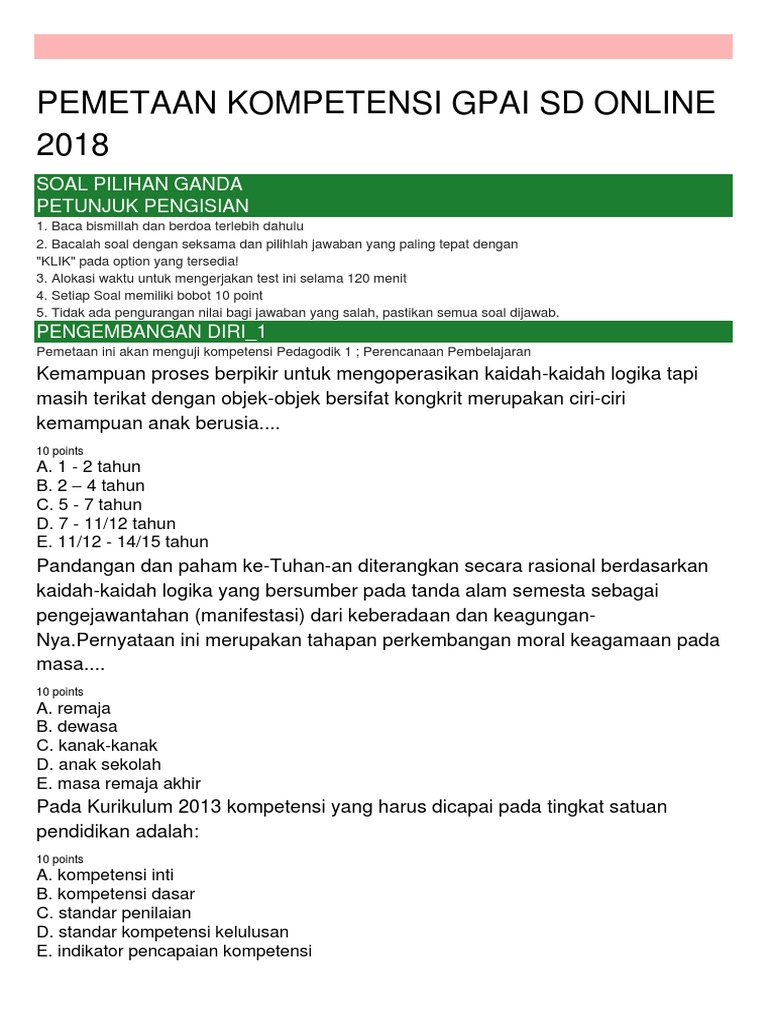 PEMETAAN KOMPETENSI GPAI SD ONLINE 2018

SOAL PILIHAN GANDA
PETUNJUK PENGISIAN

1. Baca bismillah dan berdoa terlebih dahulu
2. Bacalah soal dengan seksama dan pilihlah jawaban yang paling tepat dengan "KLIK" pada option yang tersedia!
3. Alokasi waktu untuk mengerjakan test ini selama 120 menit
4. Setiap Soal memiliki bobot 10 point
5. Tidak ada pengurangan nilai bagi jawaban yang salah, pastikan semua soal dijawab.

PENGEMBANGAN DIRI_1

Pemetaan ini akan menguji kompetensi Pedagodik 1 ; Perencanaan Pembelajaran

Kemampuan proses berpikir untuk mengoperasikan kaidah-kaidah logika tapi masih terikat dengan objek-objek bersifat kongkrit merupakan ciri-ciri kemampuan anak berusia....

10 points
A. 1 - 2 tahun
B. 2 – 4 tahun
C. 5 - 7 tahun
D. 7 - 11/12 tahun
E. 11/12 - 14/15 tahun

Pandangan dan paham ke-Tuhan-an diterangkan secara rasional berdasarkan kaidah-kaidah logika yang bersumber pada tanda alam semesta sebagai pengejawantahan (manifestasi) dari keberadaan dan keagungan-Nya.Pernyataan ini merupakan tahapan perkembangan moral keagamaan pada masa....

10 points
A. remaja
B. dewasa
C. kanak-kanak
D. anak sekolah
E. masa remaja akhir

Pada Kurikulum 2013 kompetensi yang harus dicapai pada tingkat satuan pendidikan adalah:

10 points
A. kompetensi inti
B. kompetensi dasar
C. standar penilaian
D. standar kompetensi kelulusan
E. indikator pencapaian kompetensi